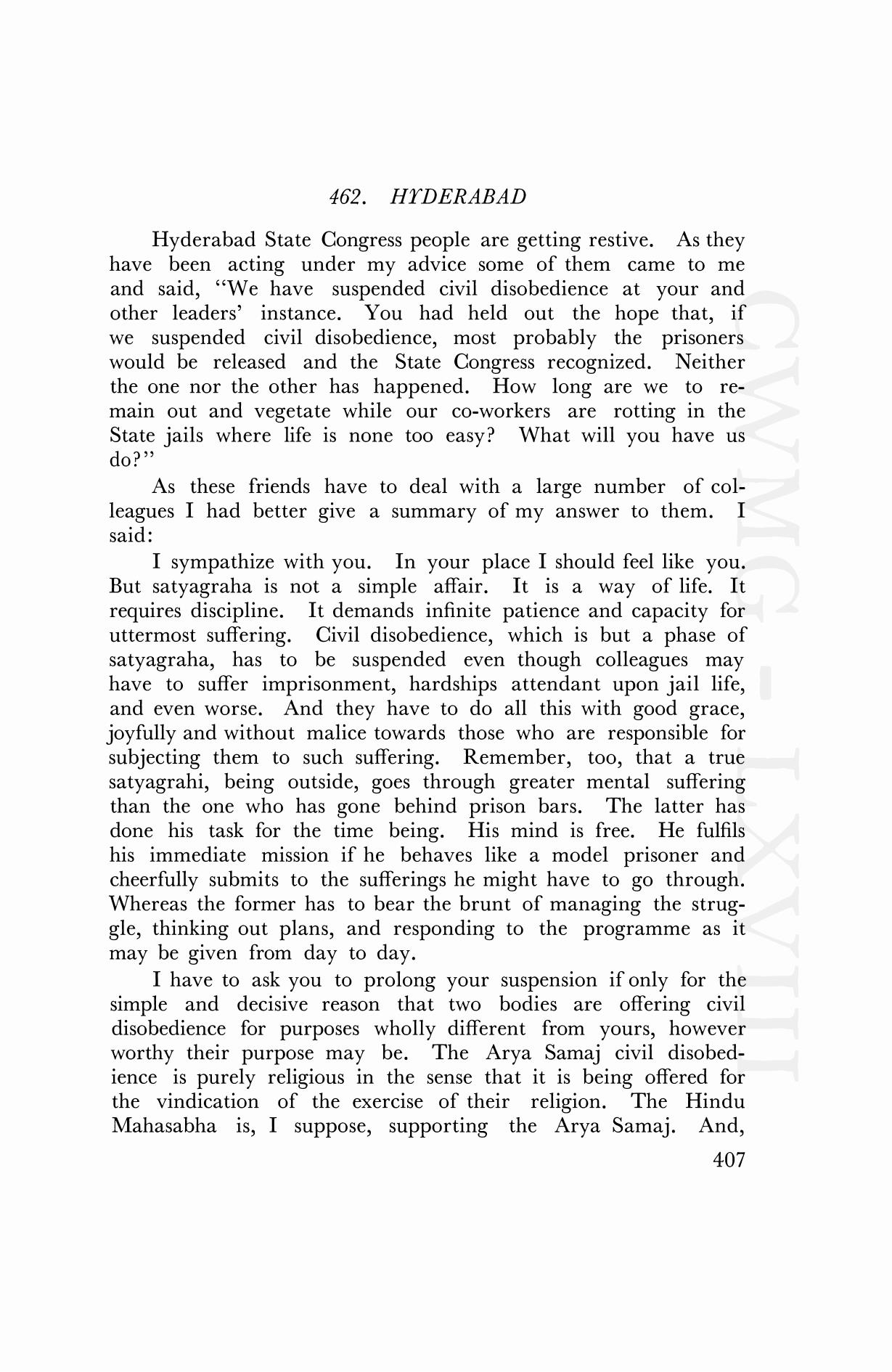 462. HYDERABAD

Hyderabad State Congress people are getting restive. As they have been acting under my advice some of them came to me and said, "We have suspended civil disobedience at your and other leaders' instance. You had held out the hope that, if we suspended civil disobedience, most probably the prisoners would be released and the State Congress recognized. Neither the one nor the other has happened. How long are we to remain out and vegetate while our co-workers are rotting in the State jails where life is none too easy? What will you have us do?"

As these friends have to deal with a large number of colleagues I had better give a summary of my answer to them. I said:

I sympathize with you. In your place I should feel like you. But satyagraha is not a simple affair. It is a way of life. It requires discipline. It demands infinite patience and capacity for uttermost suffering. Civil disobedience, which is but a phase of satyagraha, has to be suspended even though colleagues may have to suffer imprisonment, hardships attendant upon jail life, and even worse. And they have to do all this with good grace, joyfully and without malice towards those who are responsible for subjecting them to such suffering. Remember, too, that a true satyagrahi, being outside, goes through greater mental suffering than the one who has gone behind prison bars. The latter has done his task for the time being. His mind is free. He fulfils his immediate mission if he behaves like a model prisoner and cheerfully submits to the sufferings he might have to go through. Whereas the former has to bear the brunt of managing the struggle, thinking out plans, and responding to the programme as it may be given from day to day.

I have to ask you to prolong your suspension if only for the simple and decisive reason that two bodies are offering civil disobedience for purposes wholly different from yours, however worthy their purpose may be. The Arya Samaj civil disobedience is purely religious in the sense that it is being offered for the vindication of the exercise of their religion. The Hindu Mahasabha is, I suppose, supporting the Arya Samaj. And,

407

CWMG - LXVIII